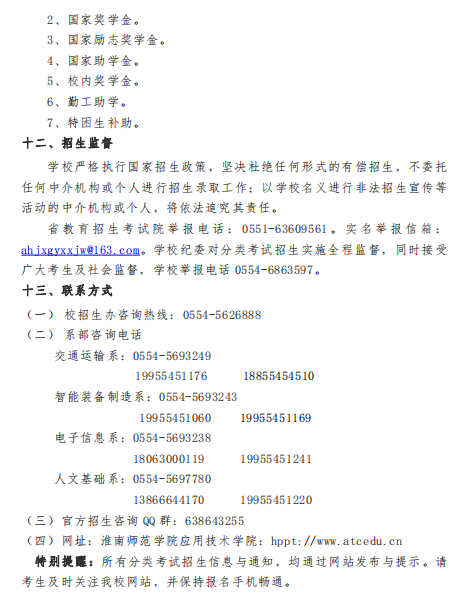 2、国家奖学金。
3、国家励志奖学金。
4、国家助学金。
5、校内奖学金。
6、勤工助学。
7、特困生补助。

十二、招生监督

学校严格执行国家招生政策，坚决杜绝任何形式的有偿招生，不委托任何中介机构或个人进行招生录取工作；以学校名义进行非法招生宣传等活动的中介机构或个人，将依法追究其责任。

省教育招生考试院举报电话：0551-63609561。实名举报信箱：ahjxgyxxjw@163.com。学校纪委对分类考试招生实施全程监督，同时接受广大考生及社会监督，学校举报电话 0554-6863597。

十三、联系方式

（一）校招生办咨询热线：0554-5626888
（二）系部咨询电话
交通运输系：0554-5693249
19955451176　　18855454510
智能装备制造系：0554-5693243
19955451060　　19955451169
电子信息系：0554-5693238
18063000119　　19955451241
人文基础系：0554-5697780
13866644170　　19955451220
（三）官方招生咨询 QQ 群：638643255
（四）网址：淮南师范学院应用技术学院：hppt://www.atcedu.cn

特别提醒：所有分类考试招生信息与通知，均通过网站发布与提示。请考生及时关注我校网站，并保持报名手机畅通。